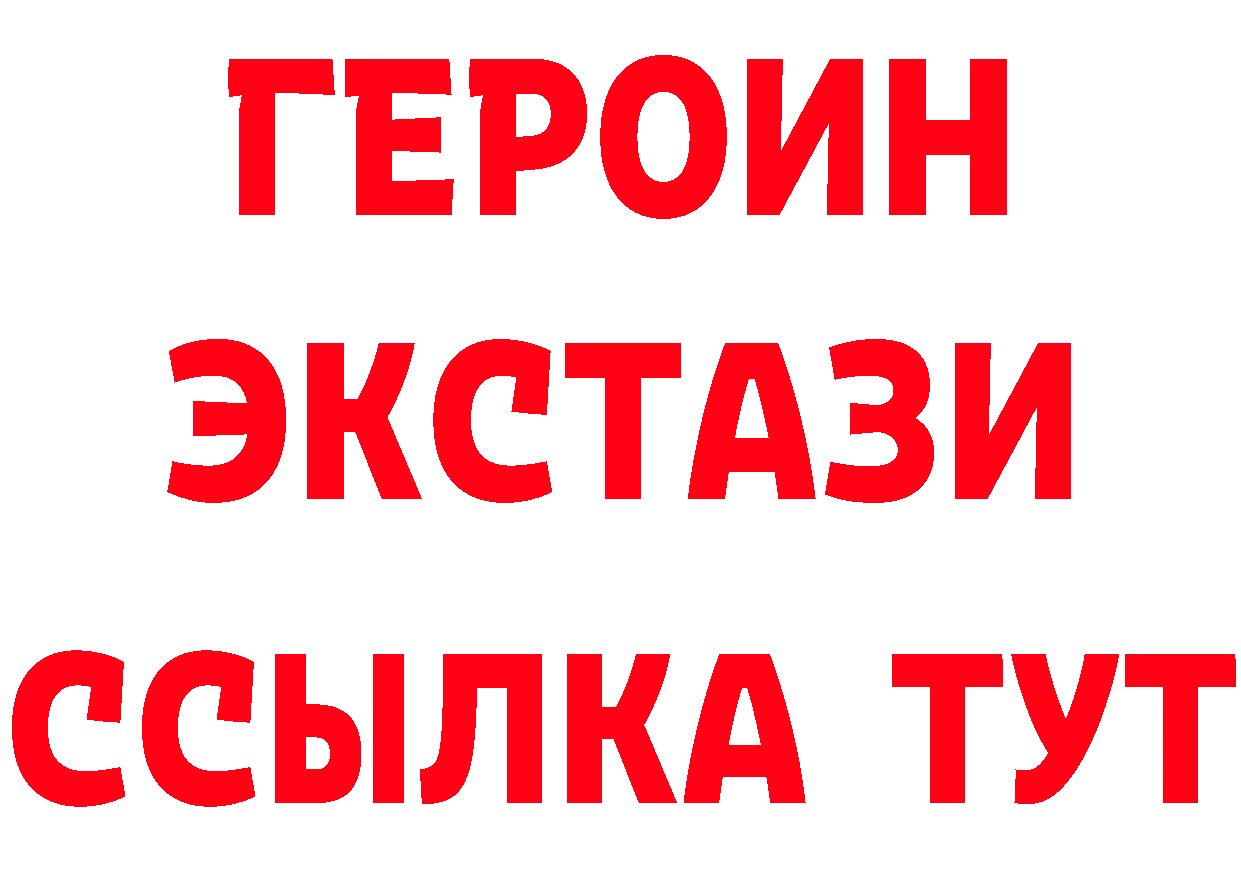 ГЕРОИН
ЭКСТАЗИ
ССЫЛКА ТУТ